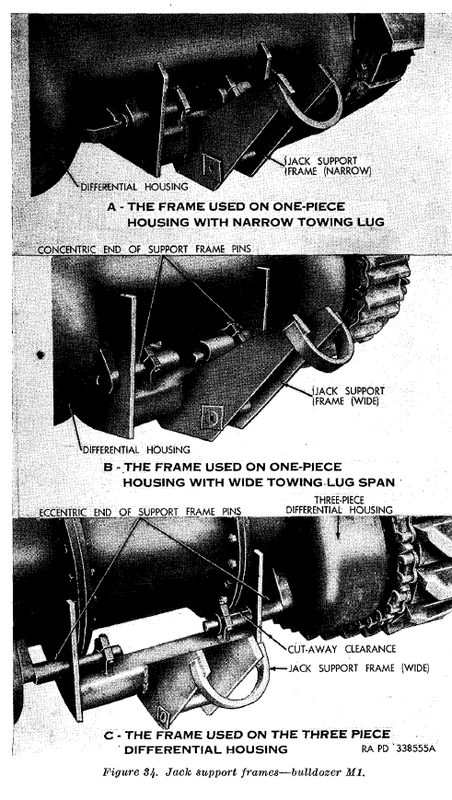 JACK SUPPORT FRAME (NARROW)

DIFFERENTIAL HOUSING

A - THE FRAME USED ON ONE-PIECE HOUSING WITH NARROW TOWING LUG

CONCENTRIC END OF SUPPORT FRAME PINS

JACK SUPPORT FRAME (WIDE)

DIFFERENTIAL HOUSING

B - THE FRAME USED ON ONE-PIECE HOUSING WITH WIDE TOWING LUG SPAN

ECCENTRIC END OF SUPPORT FRAME PINS

THREE-PIECE DIFFERENTIAL HOUSING

CUT-AWAY CLEARANCE

JACK SUPPORT FRAME (WIDE)

C - THE FRAME USED ON THE THREE PIECE DIFFERENTIAL HOUSING

RA PD 338555A

Figure 34. Jack support frames—bulldozer M1.